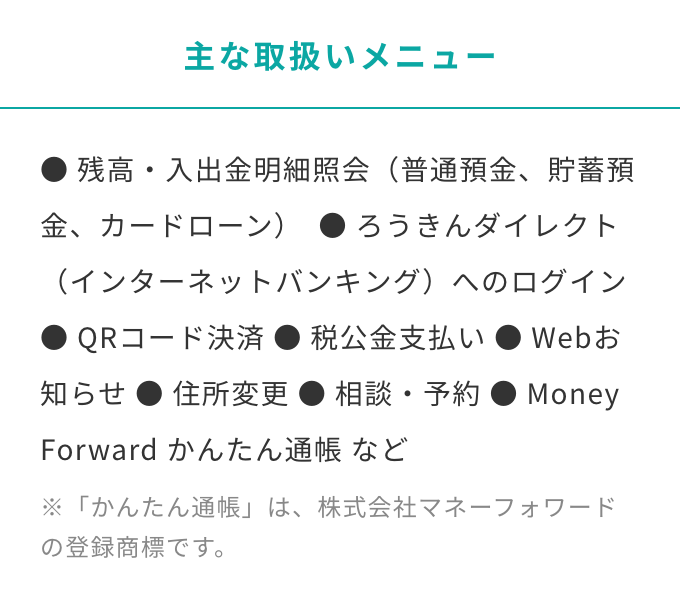 主な取扱いメニュー

● 残高・入出金明細照会（普通預金、貯蓄預金、カードローン） ● ろうきんダイレクト（インターネットバンキング）へのログイン ● QRコード決済 ● 税公金支払い ● Webお知らせ ● 住所変更 ● 相談・予約 ● Money Forward かんたん通帳 など

※「かんたん通帳」は、株式会社マネーフォワードの登録商標です。